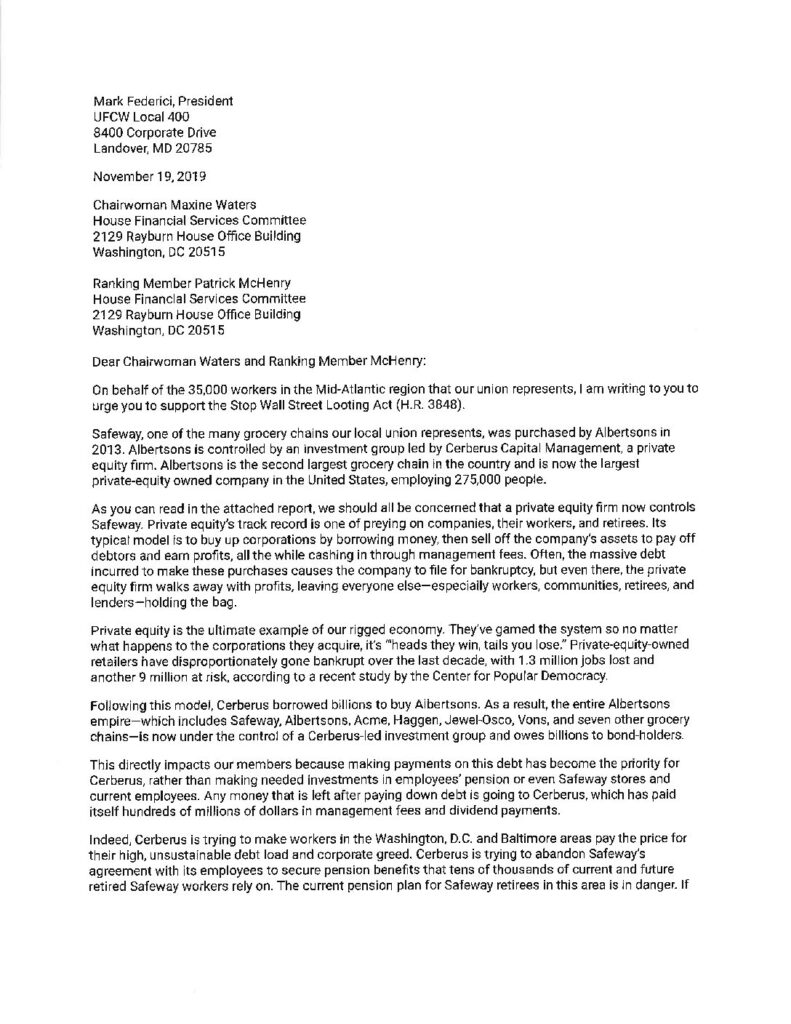 Mark Federici, President
UFCW Local 400
8400 Corporate Drive
Landover, MD 20785

November 19, 2019

Chairwoman Maxine Waters
House Financial Services Committee
2129 Rayburn House Office Building
Washington, DC 20515

Ranking Member Patrick McHenry
House Financial Services Committee
2129 Rayburn House Office Building
Washington, DC 20515

Dear Chairwoman Waters and Ranking Member McHenry:

On behalf of the 35,000 workers in the Mid-Atlantic region that our union represents, I am writing to you to urge you to support the Stop Wall Street Looting Act (H.R. 3848).

Safeway, one of the many grocery chains our local union represents, was purchased by Albertsons in 2013. Albertsons is controlled by an investment group led by Cerberus Capital Management, a private equity firm. Albertsons is the second largest grocery chain in the country and is now the largest private-equity owned company in the United States, employing 275,000 people.

As you can read in the attached report, we should all be concerned that a private equity firm now controls Safeway. Private equity's track record is one of preying on companies, their workers, and retirees. Its typical model is to buy up corporations by borrowing money, then sell off the company's assets to pay off debtors and earn profits, all the while cashing in through management fees. Often, the massive debt incurred to make these purchases causes the company to file for bankruptcy, but even there, the private equity firm walks away with profits, leaving everyone else—especially workers, communities, retirees, and lenders—holding the bag.

Private equity is the ultimate example of our rigged economy. They've gamed the system so no matter what happens to the corporations they acquire, it's "heads they win, tails you lose." Private-equity-owned retailers have disproportionately gone bankrupt over the last decade, with 1.3 million jobs lost and another 9 million at risk, according to a recent study by the Center for Popular Democracy.

Following this model, Cerberus borrowed billions to buy Albertsons. As a result, the entire Albertsons empire—which includes Safeway, Albertsons, Acme, Haggen, Jewel-Osco, Vons, and seven other grocery chains—is now under the control of a Cerberus-led investment group and owes billions to bond-holders.

This directly impacts our members because making payments on this debt has become the priority for Cerberus, rather than making needed investments in employees' pension or even Safeway stores and current employees. Any money that is left after paying down debt is going to Cerberus, which has paid itself hundreds of millions of dollars in management fees and dividend payments.

Indeed, Cerberus is trying to make workers in the Washington, D.C. and Baltimore areas pay the price for their high, unsustainable debt load and corporate greed. Cerberus is trying to abandon Safeway's agreement with its employees to secure pension benefits that tens of thousands of current and future retired Safeway workers rely on. The current pension plan for Safeway retirees in this area is in danger. If